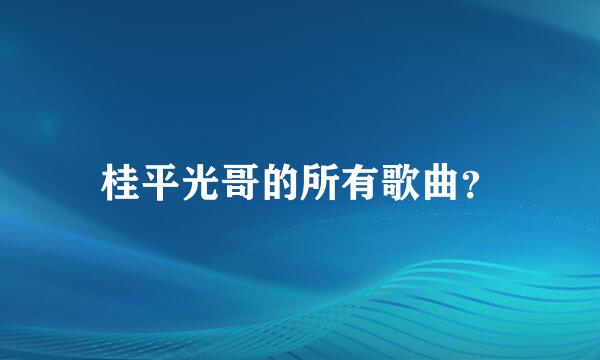 桂平光哥的所有歌曲?